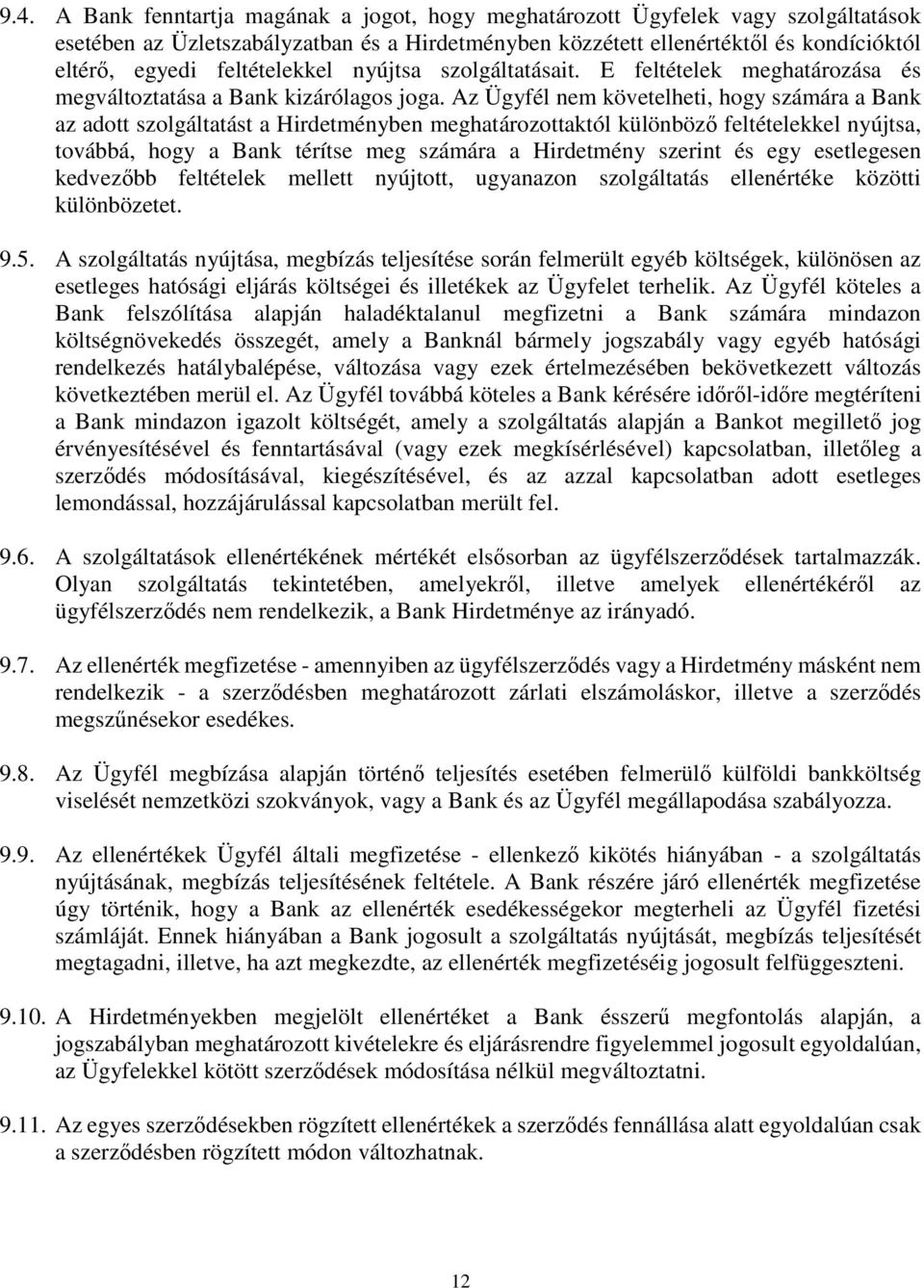 9.4. A Bank fenntartja magának a jogot, hogy meghatározott Ügyfelek vagy szolgáltatások esetében az Üzletszabályzatban és a Hirdetményben közzétett ellenértéktől és kondícióktól eltérő, egyedi feltételekkel nyújtsa szolgáltatásait. E feltételek meghatározása és megváltoztatása a Bank kizárólagos joga. Az Ügyfél nem követelheti, hogy számára a Bank az adott szolgáltatást a Hirdetményben meghatározottaktól különböző feltételekkel nyújtsa, továbbá, hogy a Bank térítse meg számára a Hirdetmény szerint és egy esetlegesen kedvezőbb feltételek mellett nyújtott, ugyanazon szolgáltatás ellenértéke közötti különbözetet.

9.5. A szolgáltatás nyújtása, megbízás teljesítése során felmerült egyéb költségek, különösen az esetleges hatósági eljárás költségei és illetékek az Ügyfelet terhelik. Az Ügyfél köteles a Bank felszólítása alapján haladéktalanul megfizetni a Bank számára mindazon költségnövekedés összegét, amely a Banknál bármely jogszabály vagy egyéb hatósági rendelkezés hatálybalépése, változása vagy ezek értelmezésében bekövetkezett változás következtében merül el. Az Ügyfél továbbá köteles a Bank kérésére időről-időre megtéríteni a Bank mindazon igazolt költségét, amely a szolgáltatás alapján a Bankot megillető jog érvényesítésével és fenntartásával (vagy ezek megkísérlésével) kapcsolatban, illetőleg a szerződés módosításával, kiegészítésével, és az azzal kapcsolatban adott esetleges lemondással, hozzájárulással kapcsolatban merült fel.

9.6. A szolgáltatások ellenértékének mértékét elsősorban az ügyfélszerződések tartalmazzák. Olyan szolgáltatás tekintetében, amelyekről, illetve amelyek ellenértékéről az ügyfélszerződés nem rendelkezik, a Bank Hirdetménye az irányadó.

9.7. Az ellenérték megfizetése - amennyiben az ügyfélszerződés vagy a Hirdetmény másként nem rendelkezik - a szerződésben meghatározott zárlati elszámoláskor, illetve a szerződés megszűnésekor esedékes.

9.8. Az Ügyfél megbízása alapján történő teljesítés esetében felmerülő külföldi bankköltség viselését nemzetközi szokványok, vagy a Bank és az Ügyfél megállapodása szabályozza.

9.9. Az ellenértékek Ügyfél általi megfizetése - ellenkező kikötés hiányában - a szolgáltatás nyújtásának, megbízás teljesítésének feltétele. A Bank részére járó ellenérték megfizetése úgy történik, hogy a Bank az ellenérték esedékességekor megterheli az Ügyfél fizetési számláját. Ennek hiányában a Bank jogosult a szolgáltatás nyújtását, megbízás teljesítését megtagadni, illetve, ha azt megkezdte, az ellenérték megfizetéséig jogosult felfüggeszteni.

9.10. A Hirdetményekben megjelölt ellenértéket a Bank ésszerű megfontolás alapján, a jogszabályban meghatározott kivételekre és eljárásrendre figyelemmel jogosult egyoldalúan, az Ügyfelekkel kötött szerződések módosítása nélkül megváltoztatni.

9.11. Az egyes szerződésekben rögzített ellenértékek a szerződés fennállása alatt egyoldalúan csak a szerződésben rögzített módon változhatnak.

12